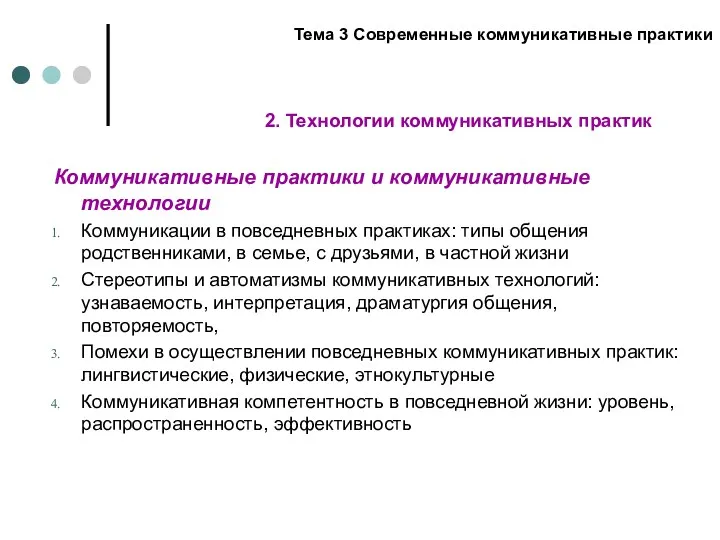 Тема 3 Современные коммуникативные практики

2. Технологии коммуникативных практик

Коммуникативные практики и коммуникативные технологии

1. Коммуникации в повседневных практиках: типы общения родственниками, в семье, с друзьями, в частной жизни
2. Стереотипы и автоматизмы коммуникативных технологий: узнаваемость, интерпретация, драматургия общения, повторяемость,
3. Помехи в осуществлении повседневных коммуникативных практик: лингвистические, физические, этнокультурные
4. Коммуникативная компетентность в повседневной жизни: уровень, распространенность, эффективность